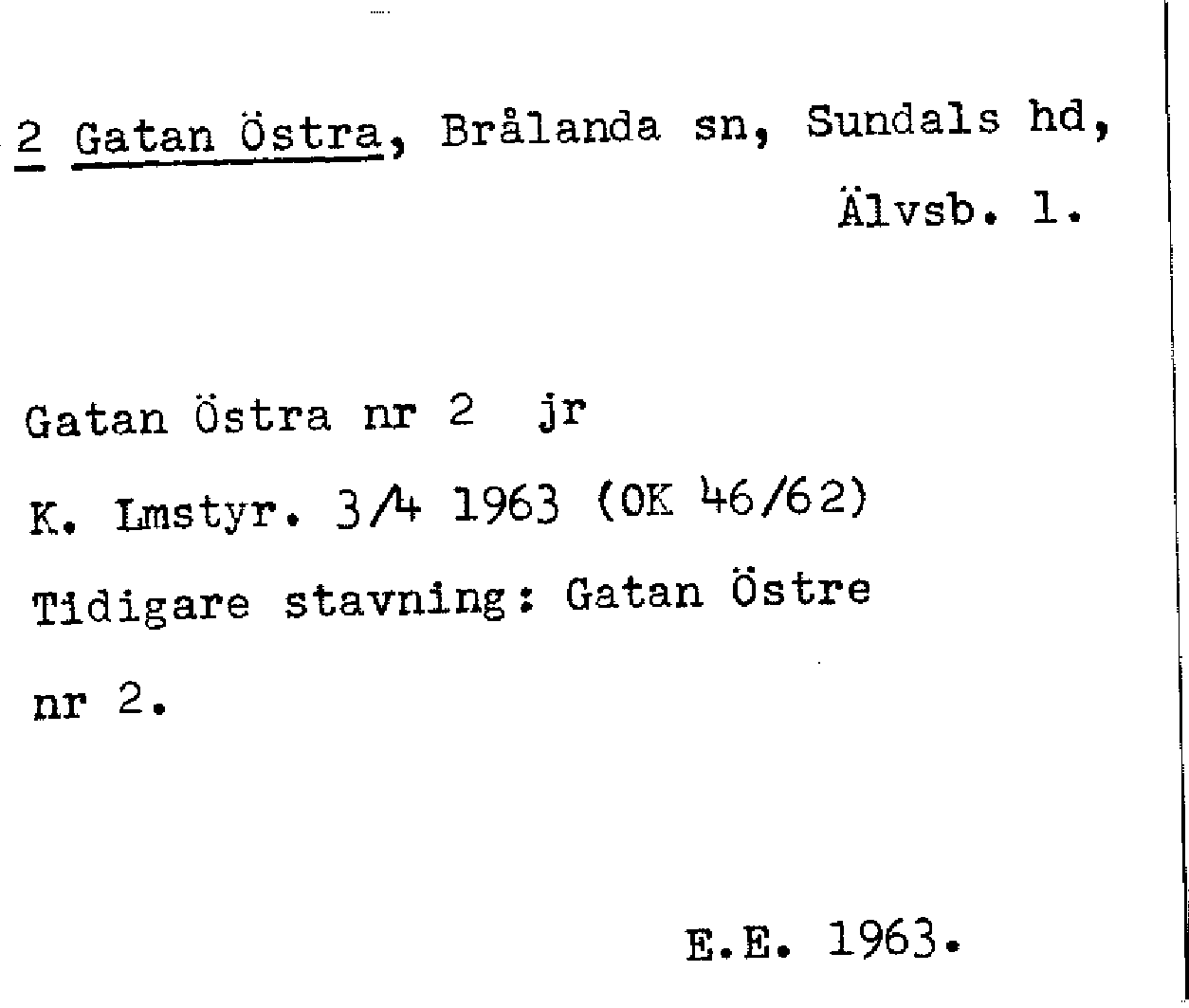 2 Gatan Östra, Brålanda sn, Sundals hd, Älvsb. l.

Gatan Östra nr 2 jr

K. Lmstyr. 3/4 1963 (OK 46/62)

Tidigare stavning: Gatan Östre nr 2.

E.E. 1963.